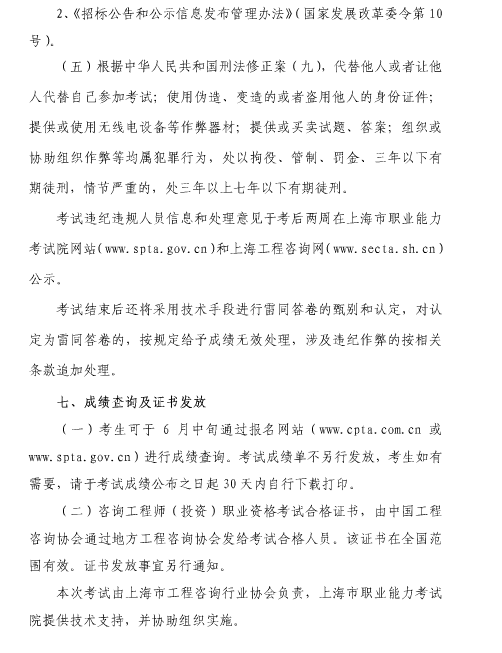 2、《招标公告和公示信息发布管理办法》(国家发展改革委令第10号)。

（五）根据中华人民共和国刑法修正案（九），代替他人或者让他人代替自己参加考试；使用伪造、变造的或者盗用他人的身份证件；提供或使用无线电设备等作弊器材；提供或买卖试题、答案；组织或协助组织作弊等均属犯罪行为，处以拘役、管制、罚金、三年以下有期徒刑，情节严重的，处三年以上七年以下有期徒刑。

考试违纪违规人员信息和处理意见于考后两周在上海市职业能力考试院网站(www.spta.gov.cn)和上海工程咨询网(www.secta.sh.cn)公示。

考试结束后还将采用技术手段进行雷同答卷的甄别和认定，对认定为雷同答卷的，按规定给予成绩无效处理，涉及违纪作弊的按相关条款追加处理。

七、成绩查询及证书发放

（一）考生可于 6 月中旬通过报名网站（www.cpta.com.cn 或 www.spta.gov.cn）进行成绩查询。考试成绩单不另行发放，考生如有需要，请于考试成绩公布之日起 30 天内自行下载打印。

（二）咨询工程师（投资）职业资格考试合格证书，由中国工程咨询协会通过地方工程咨询协会发给考试合格人员。该证书在全国范围有效。证书发放事宜另行通知。

本次考试由上海市工程咨询行业协会负责，上海市职业能力考试院提供技术支持，并协助组织实施。